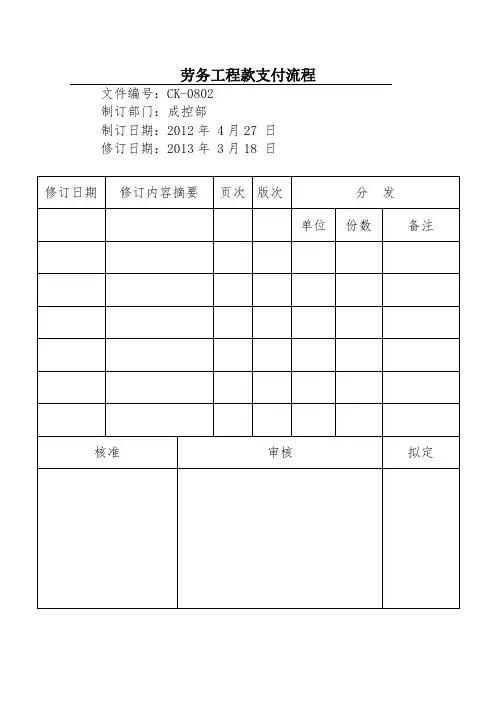 劳务工程款支付流程

文件编号：CK-0802
制订部门：成控部
制订日期：2012 年 4 月 27 日
修订日期：2013 年 3 月 18 日

| 修订日期 | 修订内容摘要 | 页次 | 版次 | 分 发 | | |
|---|---|---|---|---|---|---|
| | | | | 单位 | 份数 | 备注 |
| | | | | | | |
| | | | | | | |
| | | | | | | |
| | | | | | | |
| | | | | | | |
| | | | | | | |

| 核准 | 审核 | 拟定 |
|---|---|---|
| | | |